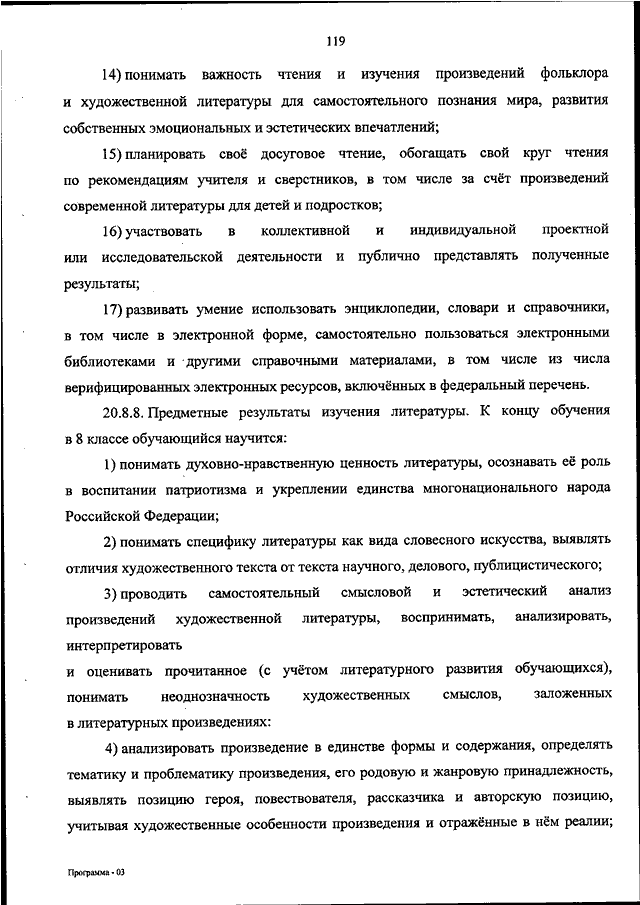 119

14) понимать важность чтения и изучения произведений фольклора и художественной литературы для самостоятельного познания мира, развития собственных эмоциональных и эстетических впечатлений;

15) планировать своё досуговое чтение, обогащать свой круг чтения по рекомендациям учителя и сверстников, в том числе за счёт произведений современной литературы для детей и подростков;

16) участвовать в коллективной и индивидуальной проектной или исследовательской деятельности и публично представлять полученные результаты;

17) развивать умение использовать энциклопедии, словари и справочники, в том числе в электронной форме, самостоятельно пользоваться электронными библиотеками и другими справочными материалами, в том числе из числа верифицированных электронных ресурсов, включённых в федеральный перечень.

20.8.8. Предметные результаты изучения литературы. К концу обучения в 8 классе обучающийся научится:

1) понимать духовно-нравственную ценность литературы, осознавать её роль в воспитании патриотизма и укреплении единства многонационального народа Российской Федерации;

2) понимать специфику литературы как вида словесного искусства, выявлять отличия художественного текста от текста научного, делового, публицистического;

3) проводить самостоятельный смысловой и эстетический анализ произведений художественной литературы, воспринимать, анализировать, интерпретировать

и оценивать прочитанное (с учётом литературного развития обучающихся), понимать неоднозначность художественных смыслов, заложенных в литературных произведениях:

4) анализировать произведение в единстве формы и содержания, определять тематику и проблематику произведения, его родовую и жанровую принадлежность, выявлять позицию героя, повествователя, рассказчика и авторскую позицию, учитывая художественные особенности произведения и отражённые в нём реалии;

Программа - 03